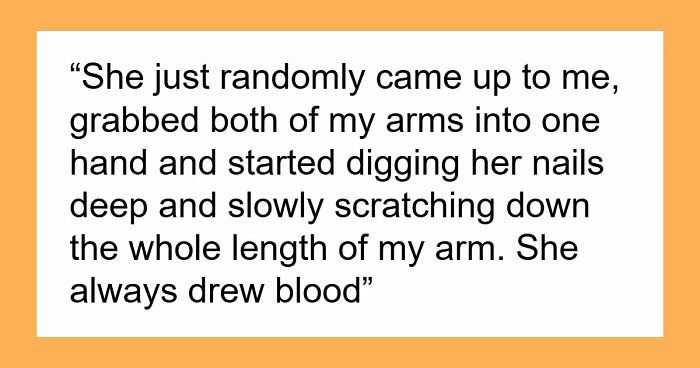 “She just randomly came up to me, grabbed both of my arms into one hand and started digging her nails deep and slowly scratching down the whole length of my arm. She always drew blood”